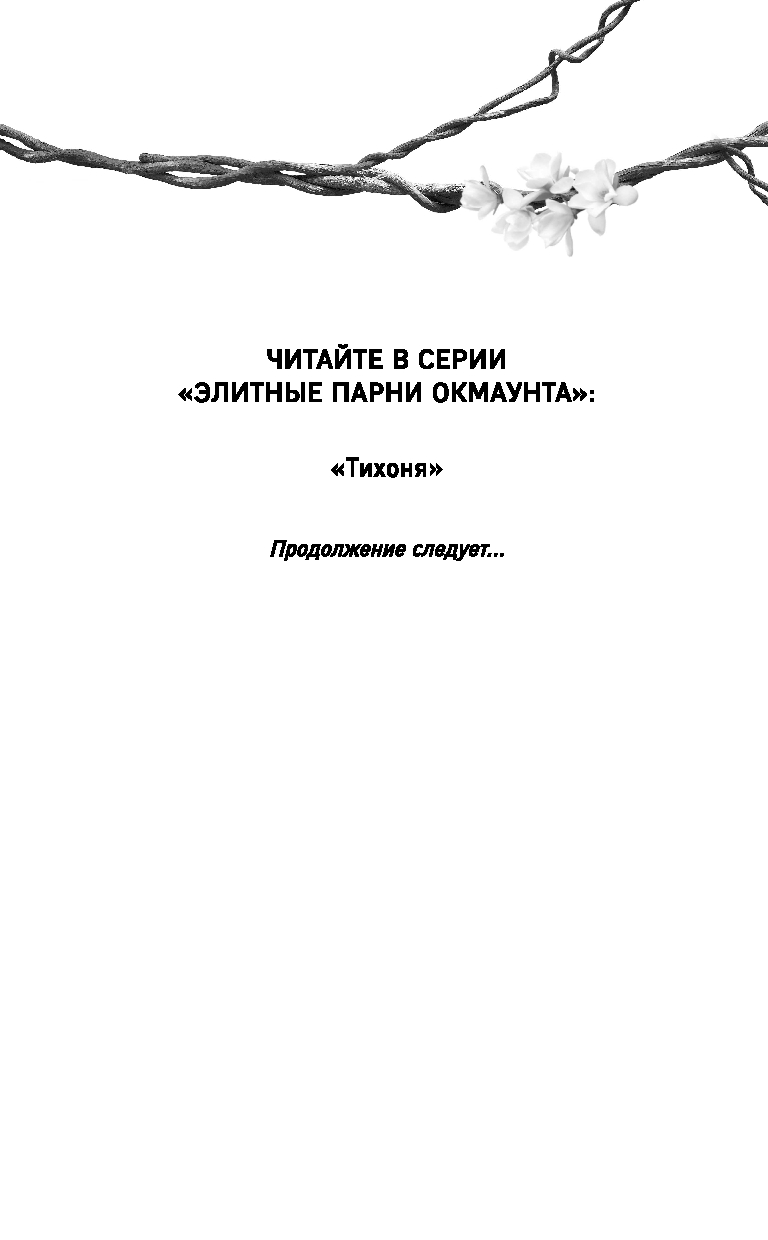 ЧИТАЙТЕ В СЕРИИ
«ЭЛИТНЫЕ ПАРНИ ОКМАУНТА»:

«Тихоня»

Продолжение следует...